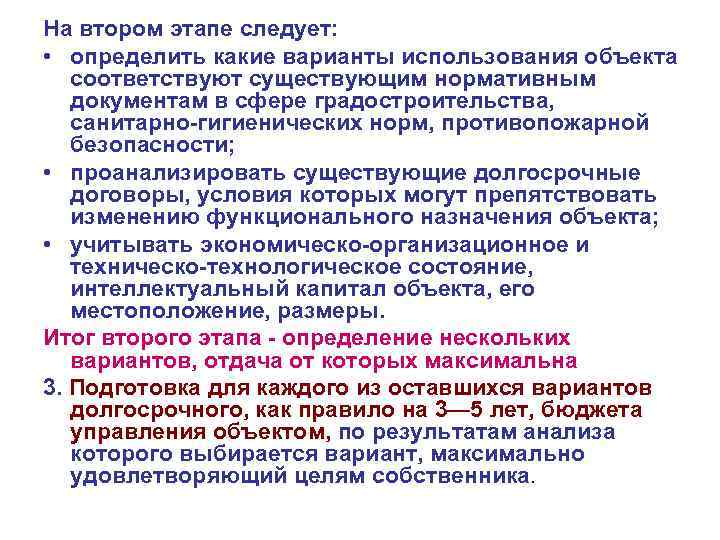 На втором этапе следует:

• определить какие варианты использования объекта соответствуют существующим нормативным документам в сфере градостроительства, санитарно-гигиенических норм, противопожарной безопасности;

• проанализировать существующие долгосрочные договоры, условия которых могут препятствовать изменению функционального назначения объекта;

• учитывать экономическо-организационное и техническо-технологическое состояние, интеллектуальный капитал объекта, его местоположение, размеры.

Итог второго этапа - определение нескольких вариантов, отдача от которых максимальна

3. Подготовка для каждого из оставшихся вариантов долгосрочного, как правило на 3—5 лет, бюджета управления объектом, по результатам анализа которого выбирается вариант, максимально удовлетворяющий целям собственника.